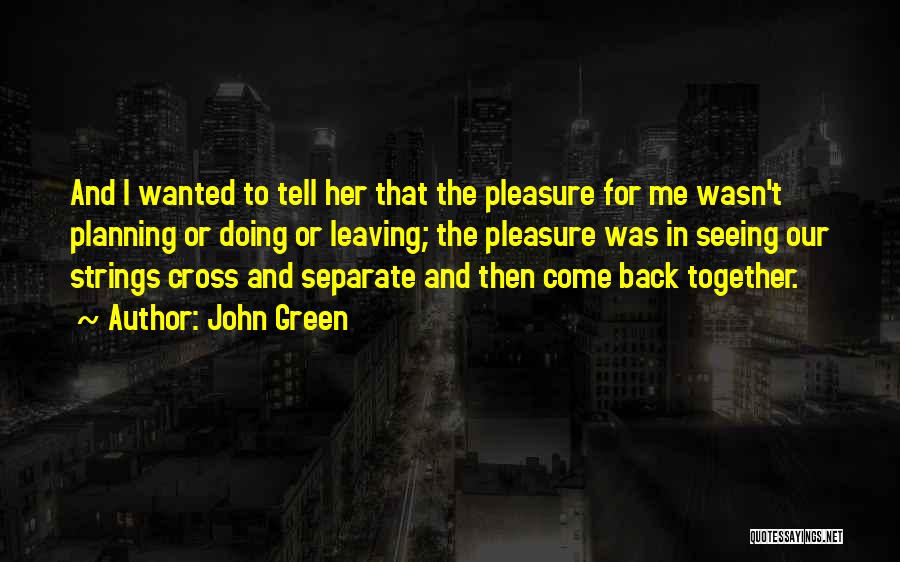 And I wanted to tell her that the pleasure for me wasn't planning or doing or leaving; the pleasure was in seeing our strings cross and separate and then come back together.
~ Author: John Green

QUOTESSAYINGS.NET